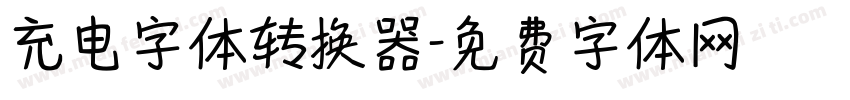 充电字体转换器-免费字体网